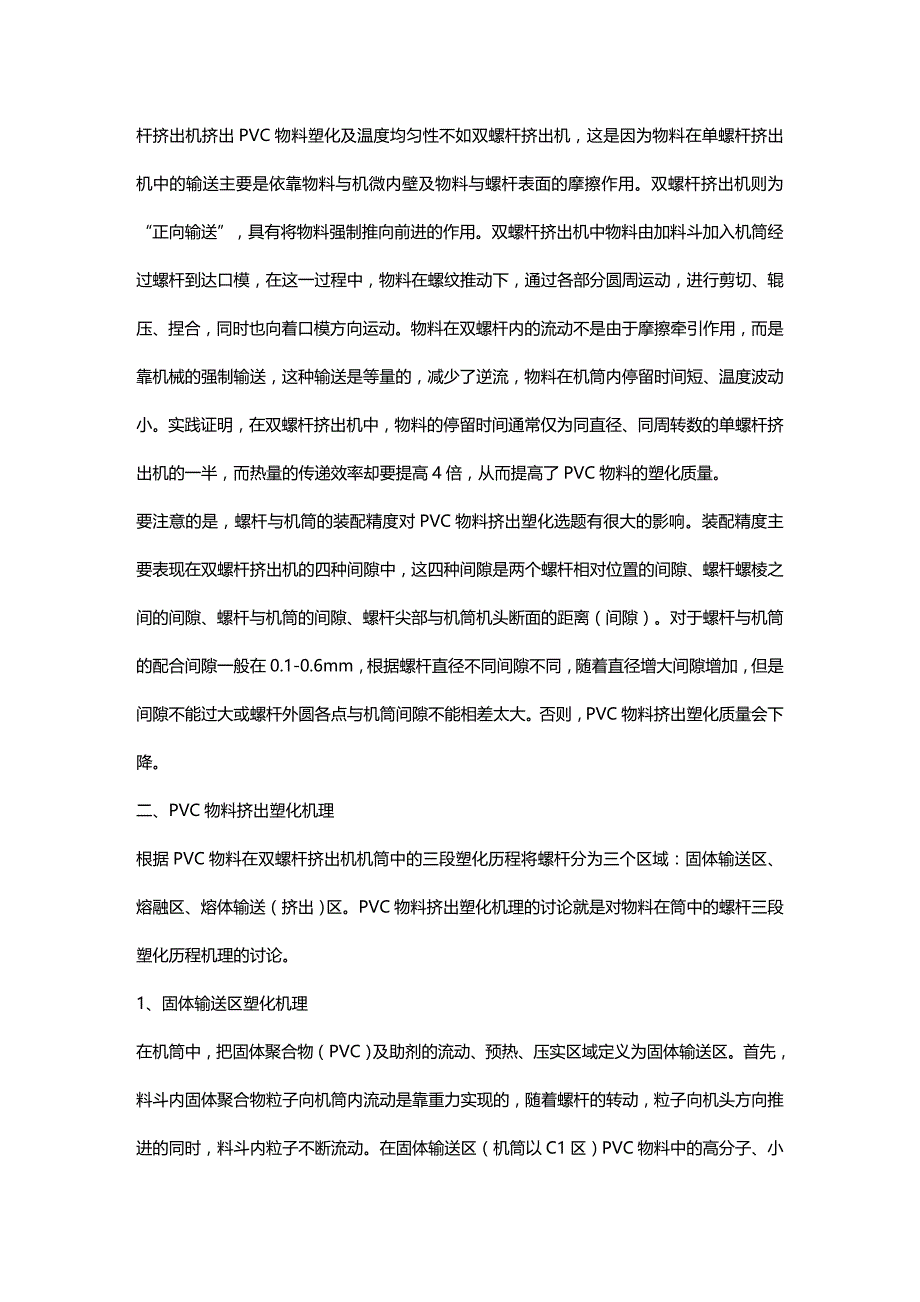 杆挤出机挤出 PVC 物料塑化及温度均匀性不如双螺杆挤出机，这是因为物料在单螺杆挤出机中的输送主要是依靠物料与机微内壁及物料与螺杆表面的摩擦作用。双螺杆挤出机则为“正向输送”，具有将物料强制推向前进的作用。双螺杆挤出机中物料由加料斗加入机筒经过螺杆到达口模，在这一过程中，物料在螺纹推动下，通过各部分圆周运动，进行剪切、辊压、捏合，同时也向着口模方向运动。物料在双螺杆内的流动不是由于摩擦牵引作用，而是靠机械的强制输送，这种输送是等量的，减少了逆流，物料在机筒内停留时间短、温度波动小。实践证明，在双螺杆挤出机中，物料的停留时间通常仅为同直径、同周转数的单螺杆挤出机的一半，而热量的传递效率却要提高 4 倍，从而提高了 PVC 物料的塑化质量。

要注意的是，螺杆与机筒的装配精度对 PVC 物料挤出塑化选题有很大的影响。装配精度主要表现在双螺杆挤出机的四种间隙中，这四种间隙是两个螺杆相对位置的间隙、螺杆螺棱之间的间隙、螺杆与机筒的间隙、螺杆尖部与机筒机头断面的距离（间隙）。对于螺杆与机筒的配合间隙一般在 0.1-0.6mm，根据螺杆直径不同间隙不同，随着直径增大间隙增加，但是间隙不能过大或螺杆外圆各点与机筒间隙不能相差太大。否则，PVC 物料挤出塑化质量会下降。

二、PVC 物料挤出塑化机理

根据 PVC 物料在双螺杆挤出机机筒中的三段塑化历程将螺杆分为三个区域：固体输送区、熔融区、熔体输送（挤出）区。PVC 物料挤出塑化机理的讨论就是对物料在筒中的螺杆三段塑化历程机理的讨论。

1、固体输送区塑化机理

在机筒中，把固体聚合物（PVC）及助剂的流动、预热、压实区域定义为固体输送区。首先，料斗内固体聚合物粒子向机筒内流动是靠重力实现的，随着螺杆的转动，粒子向机头方向推进的同时，料斗内粒子不断流动。在固体输送区（机筒以 C1 区）PVC 物料中的高分子、小